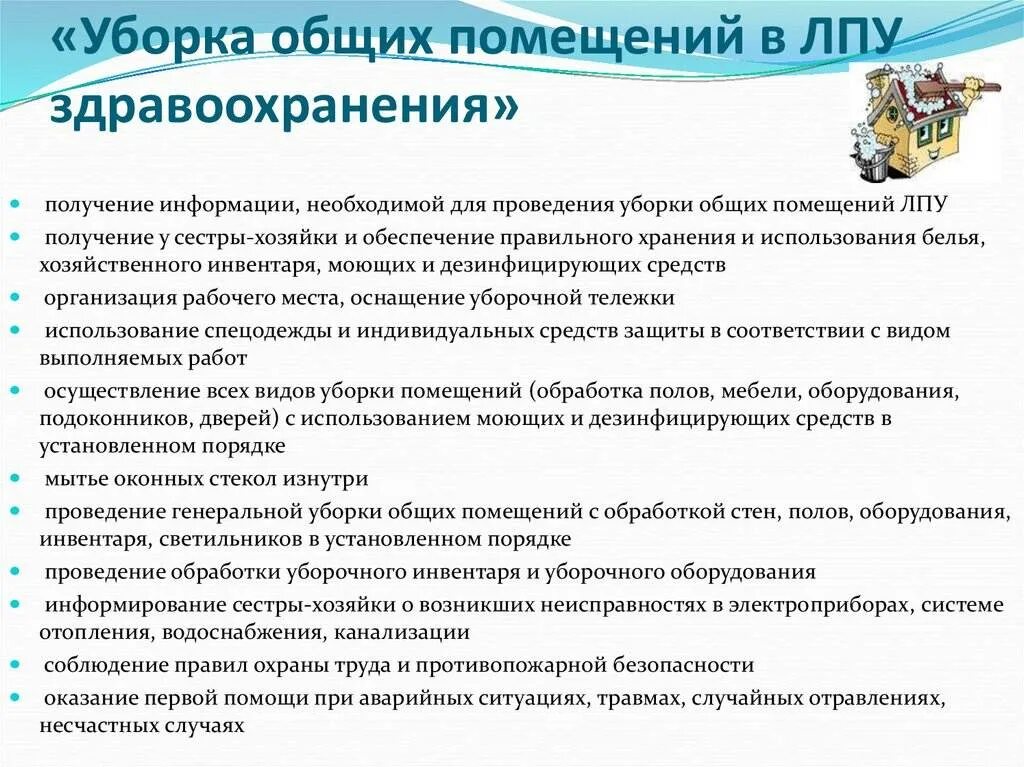 «Уборка общих помещений в ЛПУ здравоохранения»

получение информации, необходимой для проведения уборки общих помещений ЛПУ

получение у сестры-хозяйки и обеспечение правильного хранения и использования белья, хозяйственного инвентаря, моющих и дезинфицирующих средств

организация рабочего места, оснащение уборочной тележки

использование спецодежды и индивидуальных средств защиты в соответствии с видом выполняемых работ

осуществление всех видов уборки помещений (обработка полов, мебели, оборудования, подоконников, дверей) с использованием моющих и дезинфицирующих средств в установленном порядке

мытье оконных стекол изнутри

проведение генеральной уборки общих помещений с обработкой стен, полов, оборудования, инвентаря, светильников в установленном порядке

проведение обработки уборочного инвентаря и уборочного оборудования

информирование сестры-хозяйки о возникших неисправностях в электроприборах, системе отопления, водоснабжения, канализации

соблюдение правил охраны труда и противопожарной безопасности

оказание первой помощи при аварийных ситуациях, травмах, случайных отравлениях, несчастных случаях